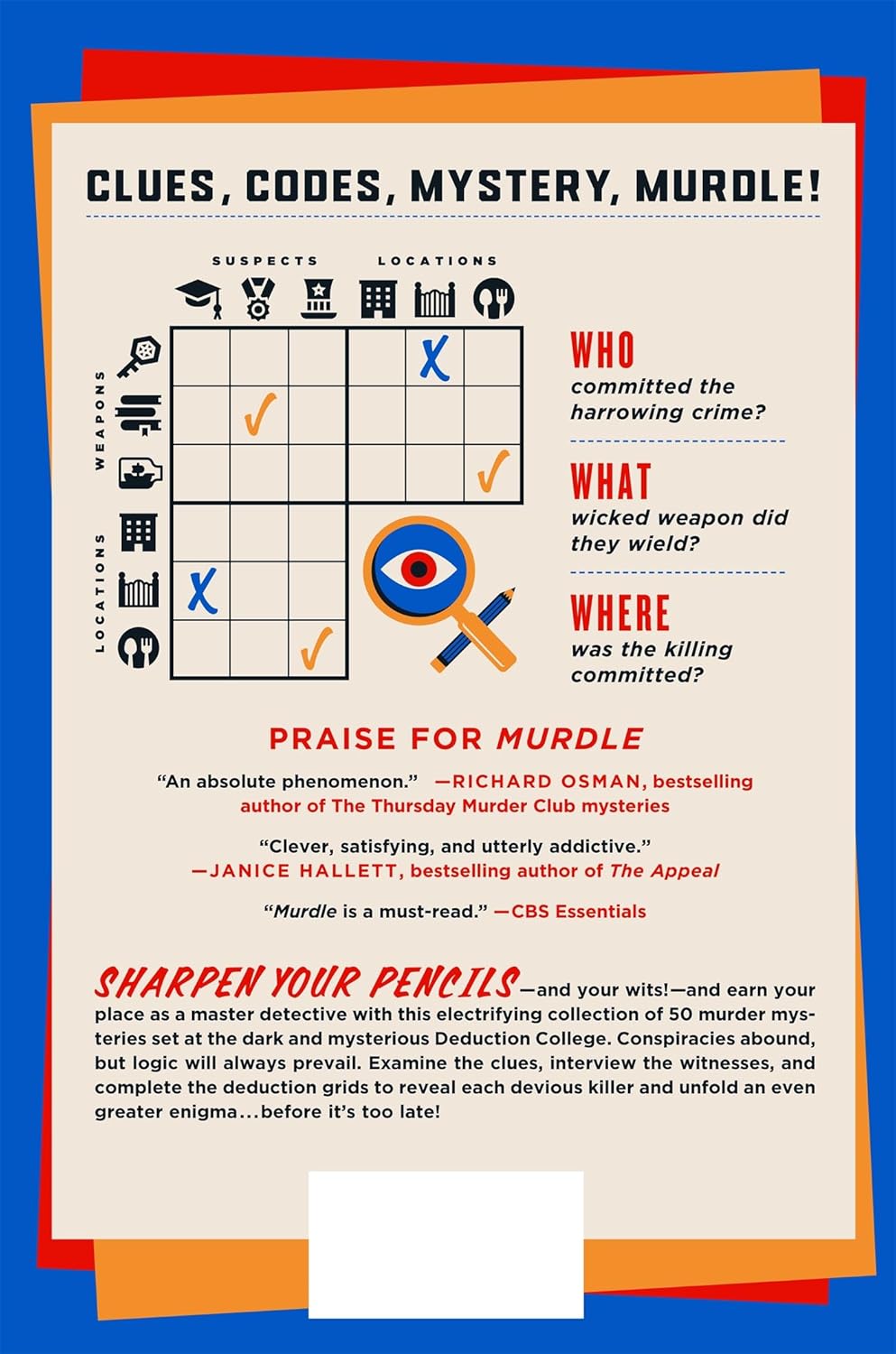 CLUES, CODES, MYSTERY, MURDLE!

SUSPECTS LOCATIONS

WEAPONS

LOCATIONS

X
✓
✓
X
✓

WHO
committed the harrowing crime?

WHAT
wicked weapon did they wield?

WHERE
was the killing committed?

PRAISE FOR MURDLE

"An absolute phenomenon." —RICHARD OSMAN, bestselling author of The Thursday Murder Club mysteries

"Clever, satisfying, and utterly addictive." —JANICE HALLETT, bestselling author of The Appeal

"Murdle is a must-read." —CBS Essentials

SHARPEN YOUR PENCILS—and your wits!—and earn your place as a master detective with this electrifying collection of 50 murder mysteries set at the dark and mysterious Deduction College. Conspiracies abound, but logic will always prevail. Examine the clues, interview the witnesses, and complete the deduction grids to reveal each devious killer and unfold an even greater enigma...before it's too late!